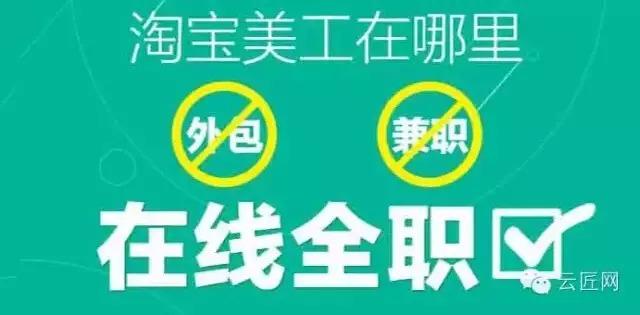 淘宝美工在哪里

外包

兼职

在线全职

云匠网